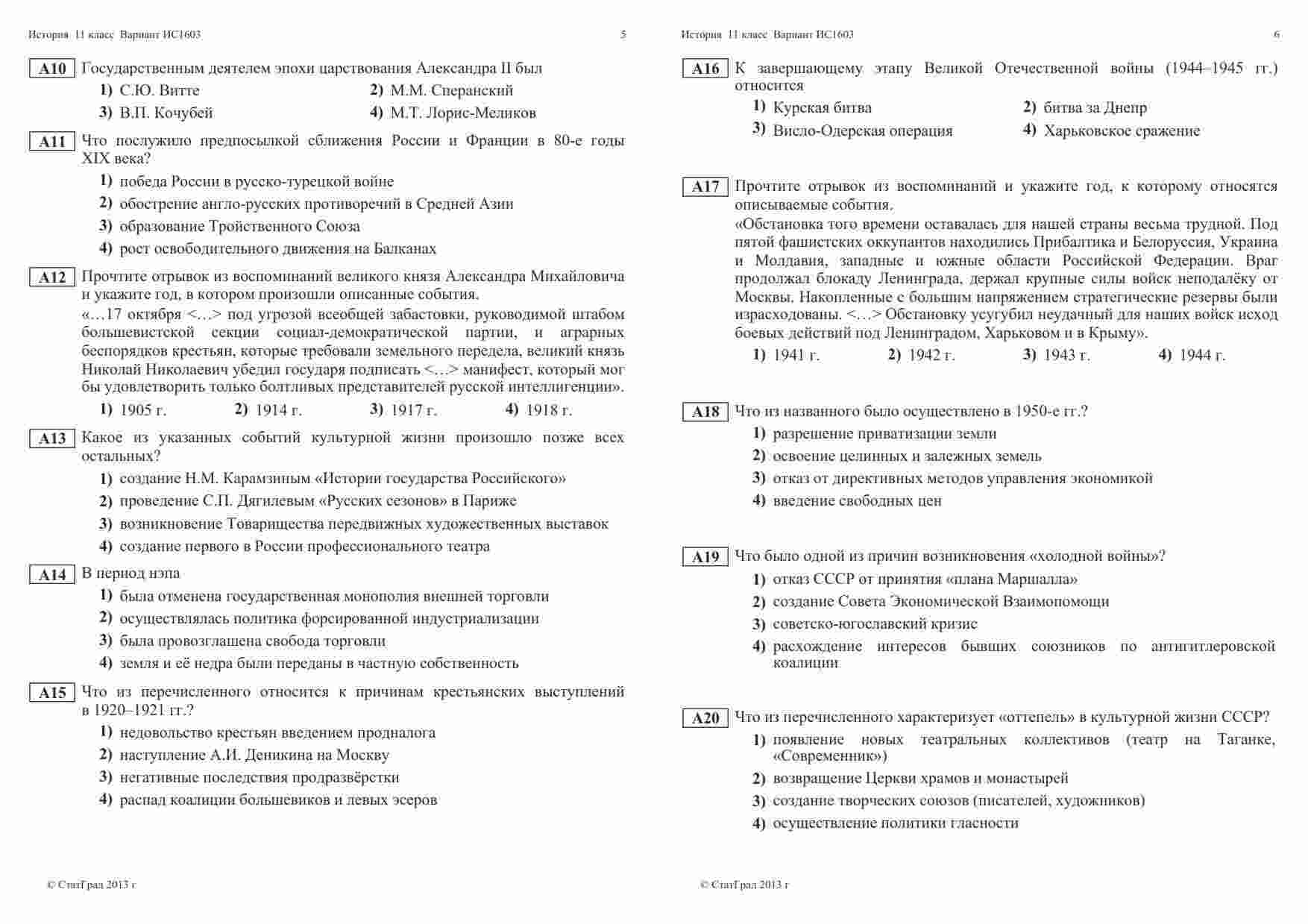 История 11 класс Вариант ИС1603 5

A10 Государственным деятелем эпохи царствования Александра II был
1) С.Ю. Витте
2) М.М. Сперанский
3) В.П. Кочубей
4) М.Т. Лорис-Меликов

A11 Что послужило предпосылкой сближения России и Франции в 80-е годы XIX века?
1) победа России в русско-турецкой войне
2) обострение англо-русских противоречий в Средней Азии
3) образование Тройственного Союза
4) рост освободительного движения на Балканах

A12 Прочтите отрывок из воспоминаний великого князя Александра Михайловича и укажите год, в котором произошли описанные события.
«…17 октября <…> под угрозой всеобщей забастовки, руководимой штабом большевистской секции социал-демократической партии, и аграрных беспорядков крестьян, которые требовали земельного передела, великий князь Николай Николаевич убедил государя подписать <…> манифест, который мог бы удовлетворить только болтливых представителей русской интеллигенции».
1) 1905 г.
2) 1914 г.
3) 1917 г.
4) 1918 г.

A13 Какое из указанных событий культурной жизни произошло позже всех остальных?
1) создание Н.М. Карамзиным «Истории государства Российского»
2) проведение С.П. Дягилевым «Русских сезонов» в Париже
3) возникновение Товарищества передвижных художественных выставок
4) создание первого в России профессионального театра

A14 В период нэпа
1) была отменена государственная монополия внешней торговли
2) осуществлялась политика форсированной индустриализации
3) была провозглашена свобода торговли
4) земля и её недра были переданы в частную собственность

A15 Что из перечисленного относится к причинам крестьянских выступлений в 1920–1921 гг.?
1) недовольство крестьян введением продналога
2) наступление А.И. Деникина на Москву
3) негативные последствия продразвёрстки
4) распад коалиции большевиков и левых эсеров

© СтатГрад 2013 г

История 11 класс Вариант ИС1603 6

A16 К завершающему этапу Великой Отечественной войны (1944–1945 гг.) относится
1) Курская битва
2) битва за Днепр
3) Висло-Одерская операция
4) Харьковское сражение

A17 Прочтите отрывок из воспоминаний и укажите год, к которому относятся описываемые события.
«Обстановка того времени оставалась для нашей страны весьма трудной. Под пятой фашистских оккупантов находились Прибалтика и Белоруссия, Украина и Молдавия, западные и южные области Российской Федерации. Враг продолжал блокаду Ленинграда, держал крупные силы войск неподалёку от Москвы. Накопленные с большим напряжением стратегические резервы были израсходованы. <…> Обстановку усугубил неудачный для наших войск исход боевых действий под Ленинградом, Харьковом и в Крыму».
1) 1941 г.
2) 1942 г.
3) 1943 г.
4) 1944 г.

A18 Что из названного было осуществлено в 1950-е гг.?
1) разрешение приватизации земли
2) освоение целинных и залежных земель
3) отказ от директивных методов управления экономикой
4) введение свободных цен

A19 Что было одной из причин возникновения «холодной войны»?
1) отказ СССР от принятия «плана Маршалла»
2) создание Совета Экономической Взаимопомощи
3) советско-югославский кризис
4) расхождение интересов бывших союзников по антигитлеровской коалиции

A20 Что из перечисленного характеризует «оттепель» в культурной жизни СССР?
1) появление новых театральных коллективов (театр на Таганке, «Современник»)
2) возвращение Церкви храмов и монастырей
3) создание творческих союзов (писателей, художников)
4) осуществление политики гласности

© СтатГрад 2013 г